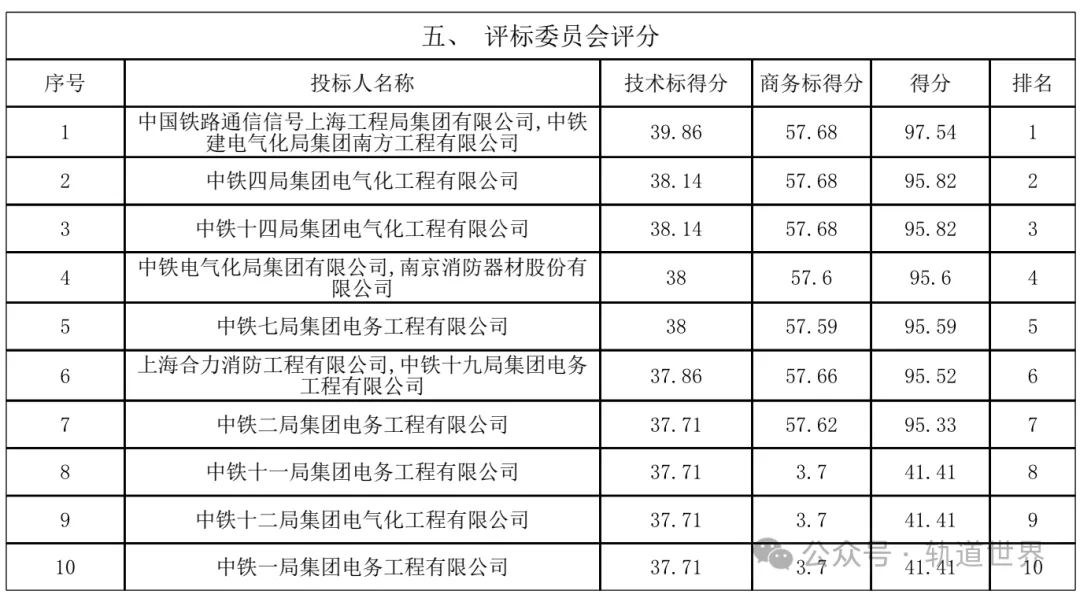 五、 评标委员会评分

| 序号 | 投标人名称 | 技术标得分 | 商务标得分 | 得分 | 排名 |
|---|---|---|---|---|---|
| 1 | 中国铁路通信信号上海工程局集团有限公司,中铁建电气化局集团南方工程有限公司 | 39.86 | 57.68 | 97.54 | 1 |
| 2 | 中铁四局集团电气化工程有限公司 | 38.14 | 57.68 | 95.82 | 2 |
| 3 | 中铁十四局集团电气化工程有限公司 | 38.14 | 57.68 | 95.82 | 3 |
| 4 | 中铁电气化局集团有限公司,南京消防器材股份有限公司 | 38 | 57.6 | 95.6 | 4 |
| 5 | 中铁七局集团电务工程有限公司 | 38 | 57.59 | 95.59 | 5 |
| 6 | 上海合力消防工程有限公司,中铁十九局集团电务工程有限公司 | 37.86 | 57.66 | 95.52 | 6 |
| 7 | 中铁二局集团电务工程有限公司 | 37.71 | 57.62 | 95.33 | 7 |
| 8 | 中铁十一局集团电务工程有限公司 | 37.71 | 3.7 | 41.41 | 8 |
| 9 | 中铁十二局集团电气化工程有限公司 | 37.71 | 3.7 | 41.41 | 9 |
| 10 | 中铁一局集团电务工程有限公司 | 37.71 | 3.7 | 41.41 | 10 |

公众号 · 轨道世界